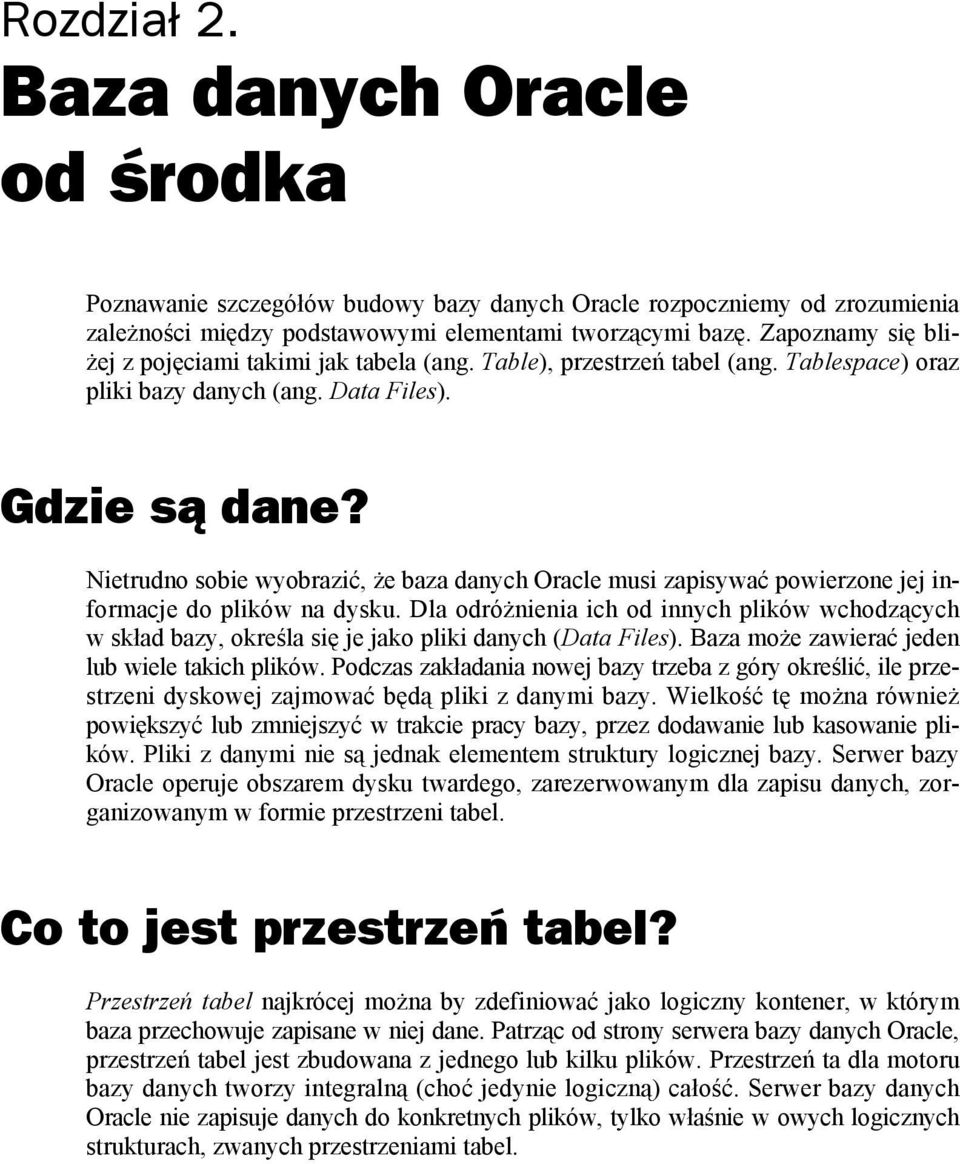 Rozdział 2.

Baza danych Oracle od środka

Poznawanie szczegółów budowy bazy danych Oracle rozpoczniemy od zrozumienia zależności między podstawowymi elementami tworzącymi bazę. Zapoznamy się bliżej z pojęciami takimi jak tabela (ang. Table), przestrzeń tabel (ang. Tablespace) oraz pliki bazy danych (ang. Data Files).

Gdzie są dane?

Nietrudno sobie wyobrazić, że baza danych Oracle musi zapisywać powierzone jej informacje do plików na dysku. Dla odróżnienia ich od innych plików wchodzących w skład bazy, określa się je jako pliki danych (Data Files). Baza może zawierać jeden lub wiele takich plików. Podczas zakładania nowej bazy trzeba z góry określić, ile przestrzeni dyskowej zajmować będą pliki z danymi bazy. Wielkość tę można również powiększyć lub zmniejszyć w trakcie pracy bazy, przez dodawanie lub kasowanie plików. Pliki z danymi nie są jednak elementem struktury logicznej bazy. Serwer bazy Oracle operuje obszarem dysku twardego, zarezerwowanym dla zapisu danych, zorganizowanym w formie przestrzeni tabel.

Co to jest przestrzeń tabel?

Przestrzeń tabel najkrócej można by zdefiniować jako logiczny kontener, w którym baza przechowuje zapisane w niej dane. Patrząc od strony serwera bazy danych Oracle, przestrzeń tabel jest zbudowana z jednego lub kilku plików. Przestrzeń ta dla motoru bazy danych tworzy integralną (choć jedynie logiczną) całość. Serwer bazy danych Oracle nie zapisuje danych do konkretnych plików, tylko właśnie w owych logicznych strukturach, zwanych przestrzeniami tabel.